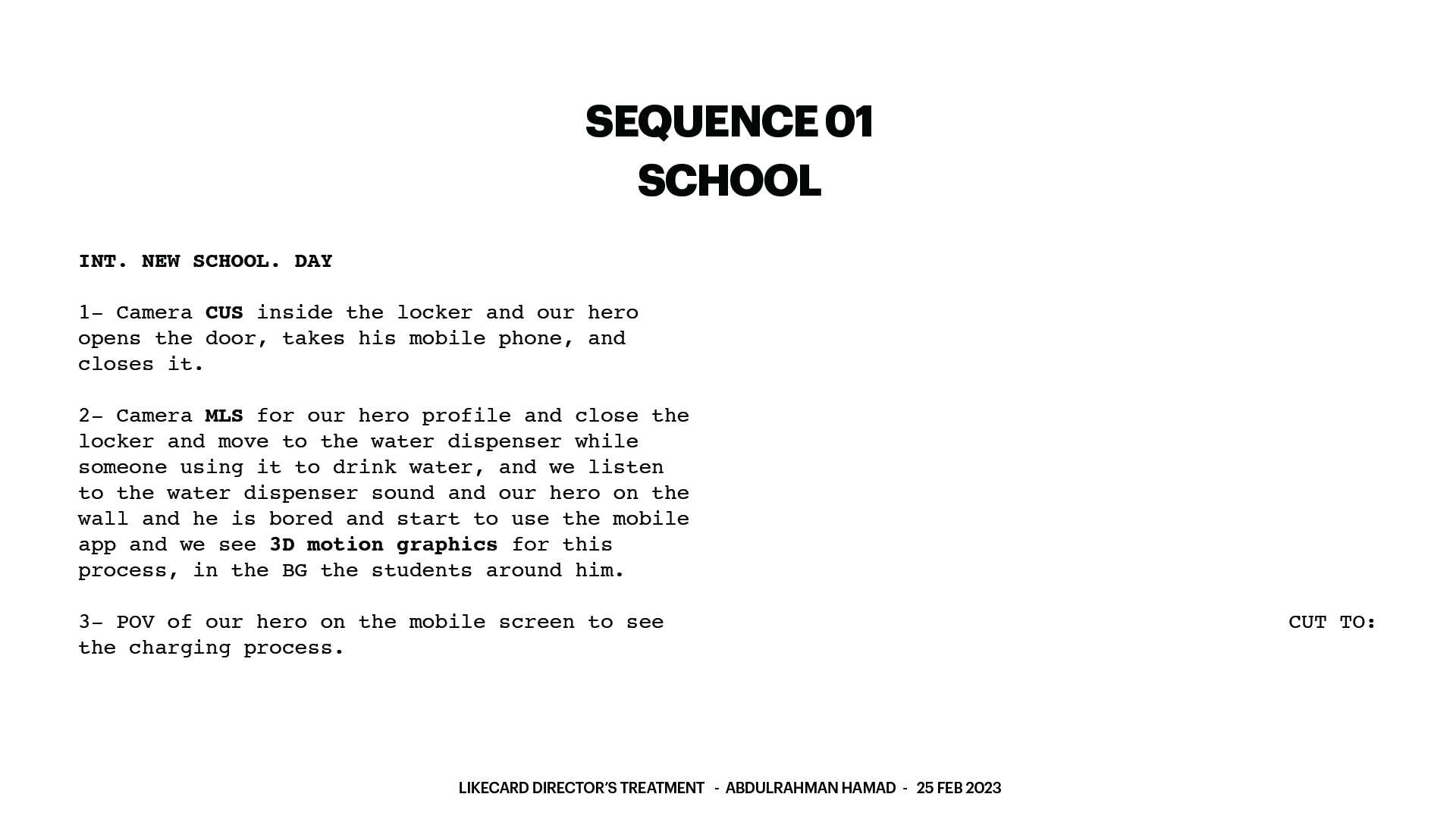 SEQUENCE 01
SCHOOL

INT. NEW SCHOOL. DAY

1- Camera CUS inside the locker and our hero opens the door, takes his mobile phone, and closes it.

2- Camera MLS for our hero profile and close the locker and move to the water dispenser while someone using it to drink water, and we listen to the water dispenser sound and our hero on the wall and he is bored and start to use the mobile app and we see 3D motion graphics for this process, in the BG the students around him.

3- POV of our hero on the mobile screen to see the charging process.

CUT TO:

LIKECARD DIRECTOR'S TREATMENT - ABDULRAHMAN HAMAD - 25 FEB 2023